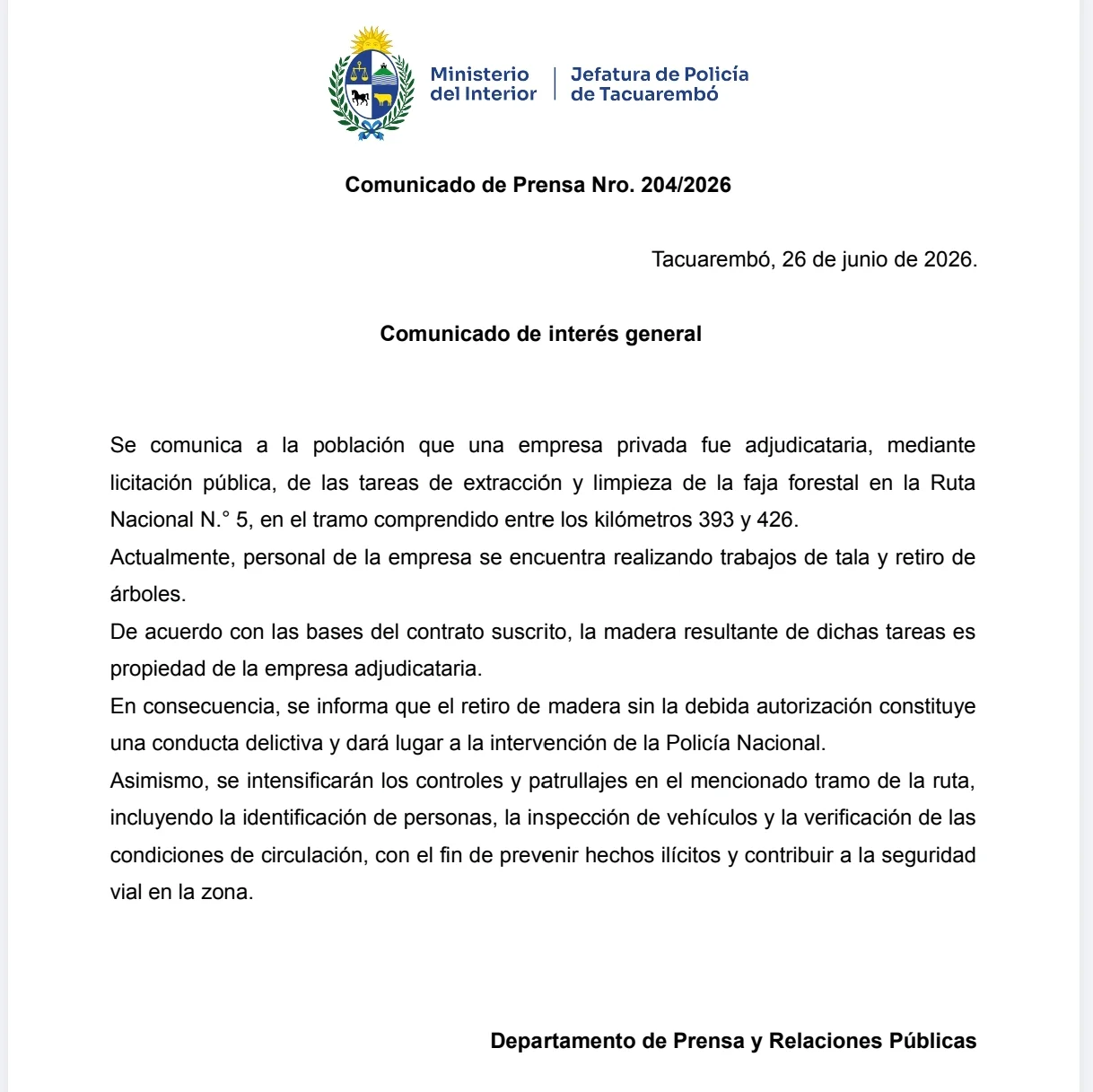 Ministerio
del Interior

Jefatura de Policía
de Tacuarembó

Comunicado de Prensa Nro. 204/2026

Tacuarembó, 26 de junio de 2026.

Comunicado de interés general

Se comunica a la población que una empresa privada fue adjudicataria, mediante licitación pública, de las tareas de extracción y limpieza de la faja forestal en la Ruta Nacional N.° 5, en el tramo comprendido entre los kilómetros 393 y 426.

Actualmente, personal de la empresa se encuentra realizando trabajos de tala y retiro de árboles.

De acuerdo con las bases del contrato suscrito, la madera resultante de dichas tareas es propiedad de la empresa adjudicataria.

En consecuencia, se informa que el retiro de madera sin la debida autorización constituye una conducta delictiva y dará lugar a la intervención de la Policía Nacional.

Asimismo, se intensificarán los controles y patrullajes en el mencionado tramo de la ruta, incluyendo la identificación de personas, la inspección de vehículos y la verificación de las condiciones de circulación, con el fin de prevenir hechos ilícitos y contribuir a la seguridad vial en la zona.

Departamento de Prensa y Relaciones Públicas